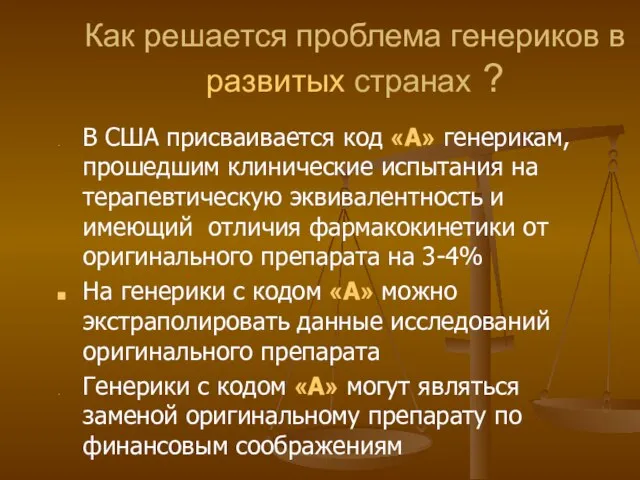 Как решается проблема генериков в развитых странах ?

В США присваивается код «А» генерикам, прошедшим клинические испытания на терапевтическую эквивалентность и имеющий  отличия фармакокинетики от оригинального препарата на 3-4%

На генерики с кодом «А» можно экстраполировать данные исследований оригинального препарата

Генерики с кодом «А» могут являться заменой оригинальному препарату по финансовым соображениям